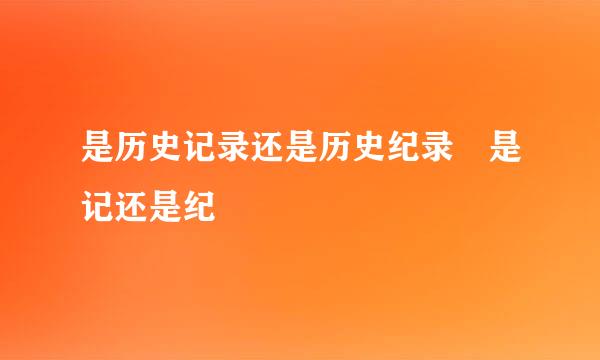 是历史记录还是历史纪录　是记还是纪